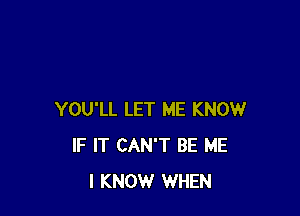 YOU'LL LET ME KNOW

IF IT CAN'T BE ME

I KNOW WHEN